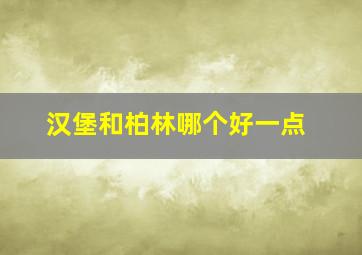 汉堡和柏林哪个好一点